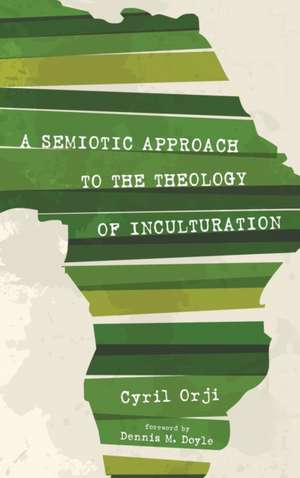 A SEMIOTIC APPROACH TO THE THEOLOGY OF INCULTURATION

Cyril Orji

foreword by
Dennis M. Doyle